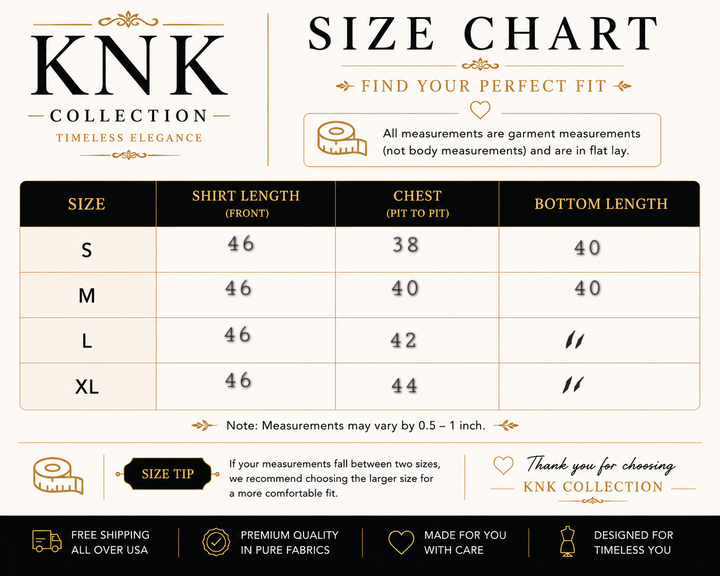 KNK
COLLECTION
TIMELESS ELEGANCE

SIZE CHART
FIND YOUR PERFECT FIT

All measurements are garment measurements (not body measurements) and are in flat lay.

| SIZE | SHIRT LENGTH (FRONT) | CHEST (PIT TO PIT) | BOTTOM LENGTH |
|---|---|---|---|
| S | 46 | 38 | 40 |
| M | 46 | 40 | 40 |
| L | 46 | 42 | 〃 |
| XL | 46 | 44 | 〃 |

Note: Measurements may vary by 0.5 – 1 inch.

SIZE TIP
If your measurements fall between two sizes, we recommend choosing the larger size for a more comfortable fit.

Thank you for choosing
KNK COLLECTION

FREE SHIPPING ALL OVER USA
PREMIUM QUALITY IN PURE FABRICS
MADE FOR YOU WITH CARE
DESIGNED FOR TIMELESS YOU